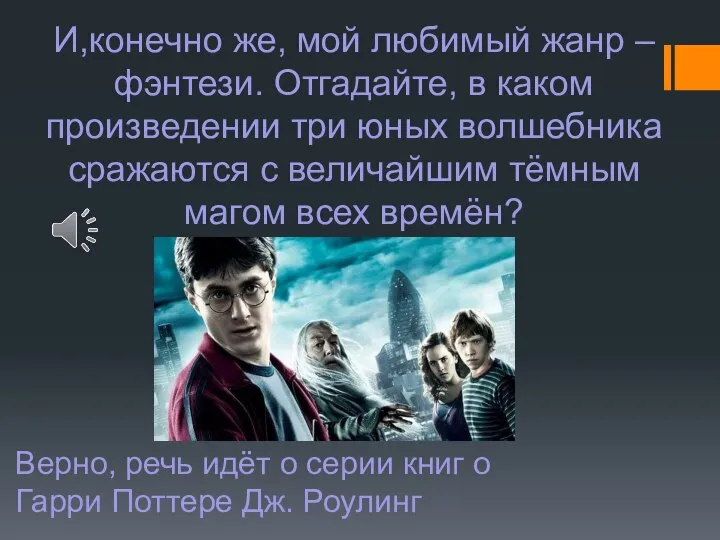 И,конечно же, мой любимый жанр – фэнтези. Отгадайте, в каком произведении три юных волшебника сражаются с величайшим тёмным магом всех времён?

Верно, речь идёт о серии книг о Гарри Поттере Дж. Роулинг